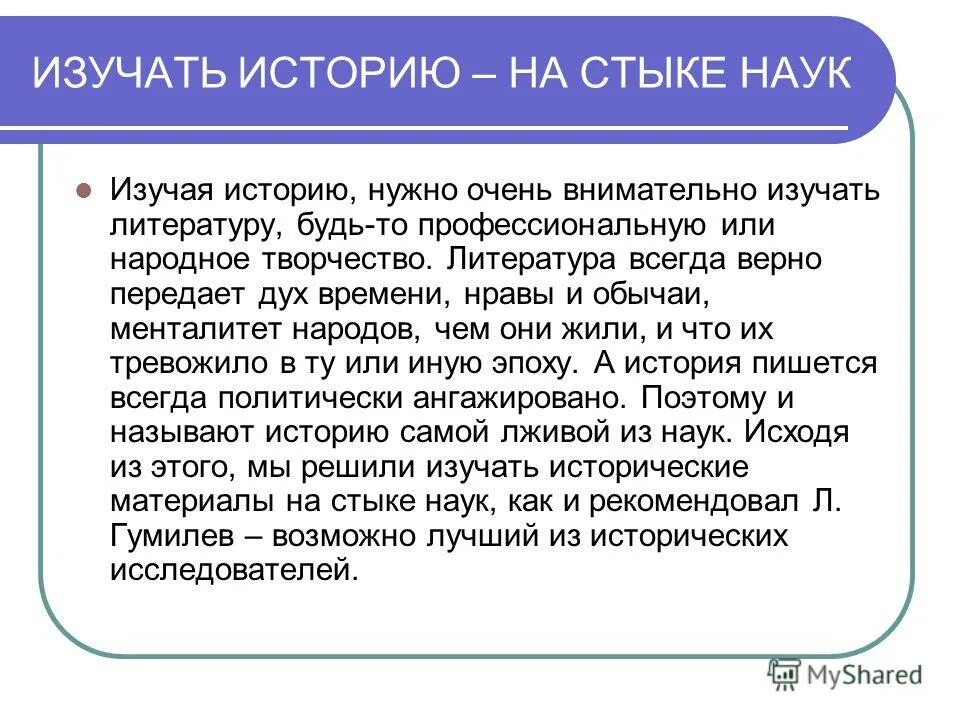 ИЗУЧАТЬ ИСТОРИЮ – НА СТЫКЕ НАУК

Изучая историю, нужно очень внимательно изучать литературу, будь-то профессиональную или народное творчество. Литература всегда верно передает дух времени, нравы и обычаи, менталитет народов, чем они жили, и что их тревожило в ту или иную эпоху. А история пишется всегда политически ангажировано. Поэтому и называют историю самой лживой из наук. Исходя из этого, мы решили изучать исторические материалы на стыке наук, как и рекомендовал Л. Гумилев – возможно лучший из исторических исследователей.

MyShared